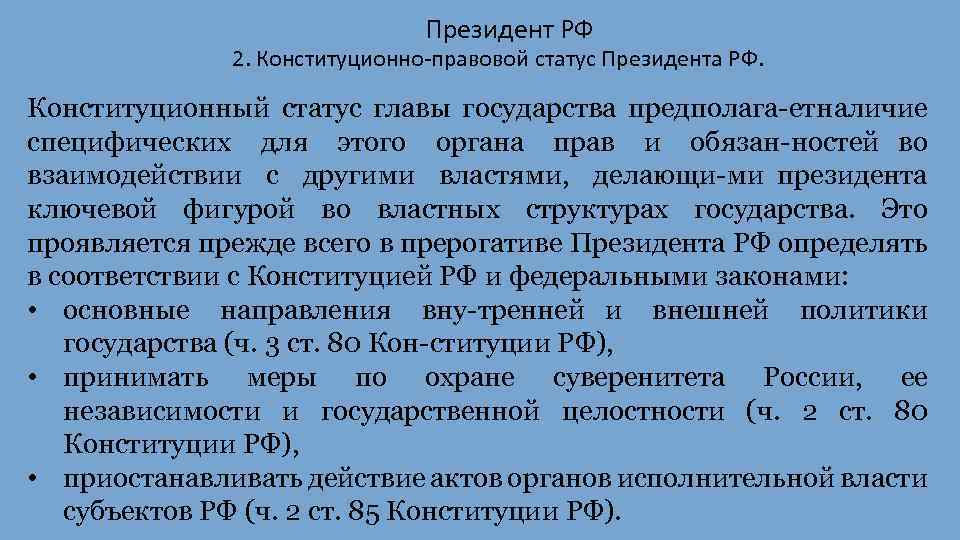 Президент РФ

2. Конституционно-правовой статус Президента РФ.

Конституционный статус главы государства предполага-етналичие специфических для этого органа прав и обязан-ностей во взаимодействии с другими властями, делающи-ми президента ключевой фигурой во властных структурах государства. Это проявляется прежде всего в прерогативе Президента РФ определять в соответствии с Конституцией РФ и федеральными законами:

• основные направления вну-тренней и внешней политики государства (ч. 3 ст. 80 Кон-ституции РФ),
• принимать меры по охране суверенитета России, ее независимости и государственной целостности (ч. 2 ст. 80 Конституции РФ),
• приостанавливать действие актов органов исполнительной власти субъектов РФ (ч. 2 ст. 85 Конституции РФ).